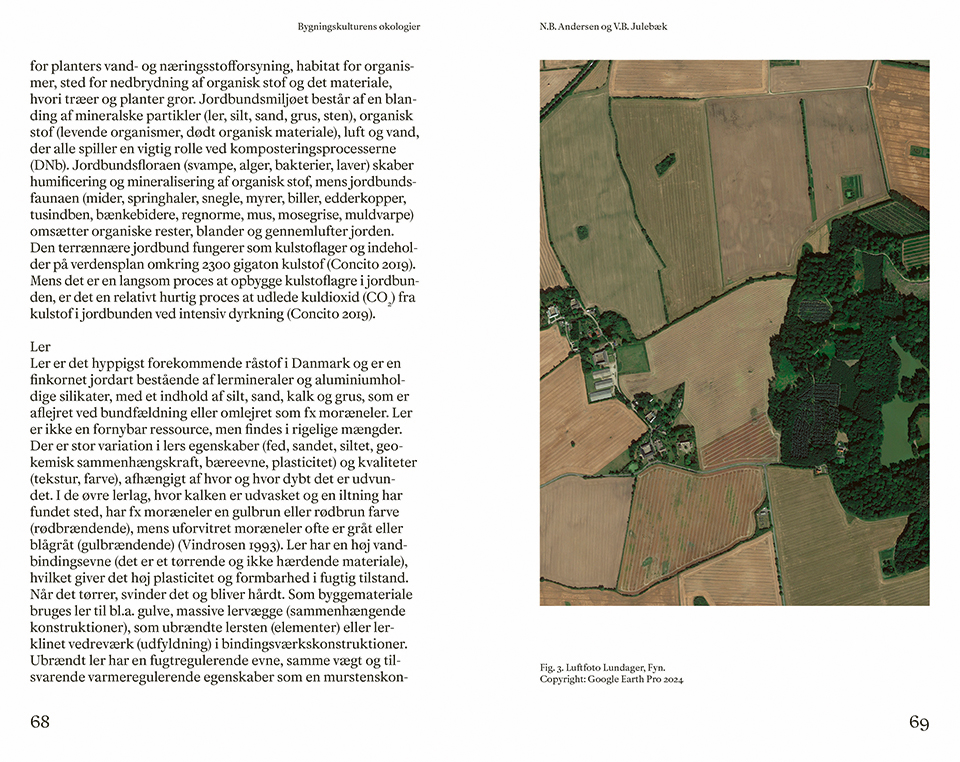 Bygningskulturens økologier

for planters vand- og næringsstofforsyning, habitat for organismer, sted for nedbrydning af organisk stof og det materiale, hvori træer og planter gror. Jordbundsmiljøet består af en blanding af mineralske partikler (ler, silt, sand, grus, sten), organisk stof (levende organismer, dødt organisk materiale), luft og vand, der alle spiller en vigtig rolle ved komposteringsprocesserne (DNb). Jordbundsfloraen (svampe, alger, bakterier, laver) skaber humificering og mineralisering af organisk stof, mens jordbundsfaunaen (mider, springhaler, snegle, myrer, biller, edderkopper, tusindben, bænkebidere, regnorme, mus, mosegrise, muldvarpe) omsætter organiske rester, blander og gennemlufter jorden. Den terrænnære jordbund fungerer som kulstoflager og indeholder på verdensplan omkring 2300 gigaton kulstof (Concito 2019). Mens det er en langsom proces at opbygge kulstoflagre i jordbunden, er det en relativt hurtig proces at udlede kuldioxid ($CO_2$) fra kulstof i jordbunden ved intensiv dyrkning (Concito 2019).

Ler
Ler er det hyppigst forekommende råstof i Danmark og er en finkornet jordart bestående af lermineraler og aluminiumholdige silikater, med et indhold af silt, sand, kalk og grus, som er aflejret ved bundfældning eller omlejret som fx moræneler. Ler er ikke en fornybar ressource, men findes i rigelige mængder. Der er stor variation i lers egenskaber (fed, sandet, siltet, geokemisk sammenhængskraft, bæreevne, plasticitet) og kvaliteter (tekstur, farve), afhængigt af hvor og hvor dybt det er udvundet. I de øvre lerlag, hvor kalken er udvasket og en iltning har fundet sted, har fx moræneler en gulbrun eller rødbrun farve (rødbrændende), mens uforvitret moræneler ofte er gråt eller blågråt (gulbrændende) (Vindrosen 1993). Ler har en høj vandbindingsevne (det er et tørrende og ikke hærdende materiale), hvilket giver det høj plasticitet og formbarhed i fugtig tilstand. Når det tørrer, svinder det og bliver hårdt. Som byggemateriale bruges ler til bl.a. gulve, massive lervægge (sammenhængende konstruktioner), som ubrændte lersten (elementer) eller lerklinet vedreværk (udfyldning) i bindingsværkskonstruktioner. Ubrændt ler har en fugtregulerende evne, samme vægt og tilsvarende varmeregulerende egenskaber som en murstenskon-

68

N.B. Andersen og V.B. Julebæk

Fig. 3. Luftfoto Lundager, Fyn.
Copyright: Google Earth Pro 2024

69